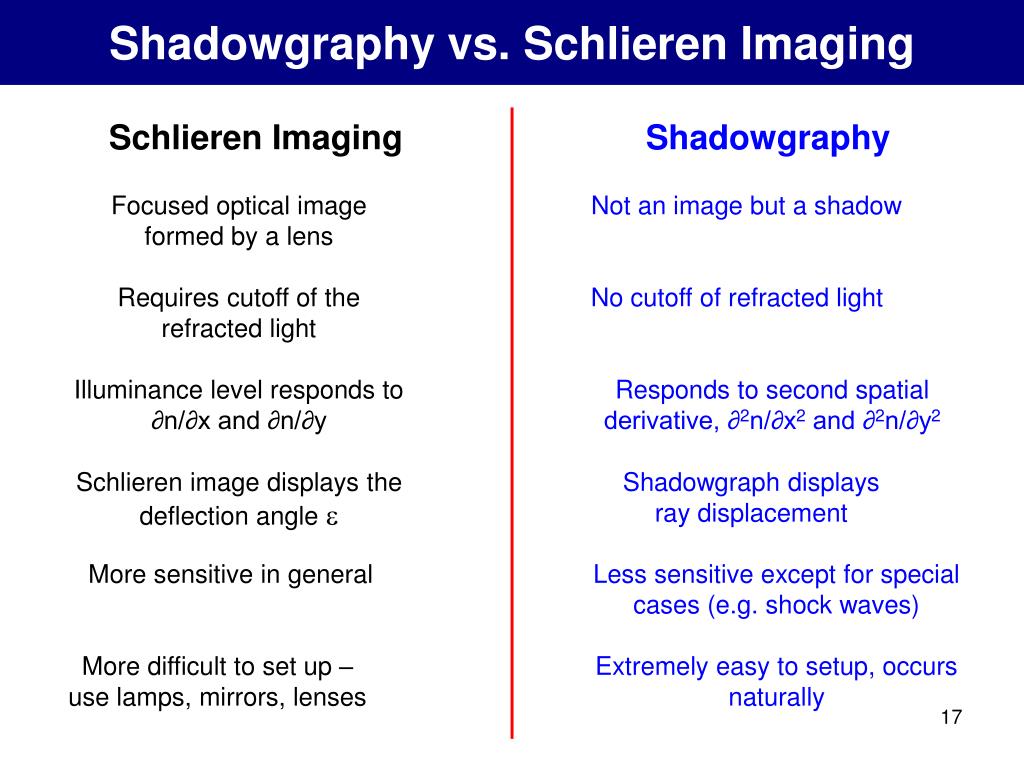 Shadowgraphy vs. Schlieren Imaging

Schlieren Imaging

Focused optical image formed by a lens

Requires cutoff of the refracted light

Illuminance level responds to $\partial n/\partial x$ and $\partial n/\partial y$

Schlieren image displays the deflection angle $\varepsilon$

More sensitive in general

More difficult to set up – use lamps, mirrors, lenses

Shadowgraphy

Not an image but a shadow

No cutoff of refracted light

Responds to second spatial derivative, $\partial^2 n/\partial x^2$ and $\partial^2 n/\partial y^2$

Shadowgraph displays ray displacement

Less sensitive except for special cases (e.g. shock waves)

Extremely easy to setup, occurs naturally

17